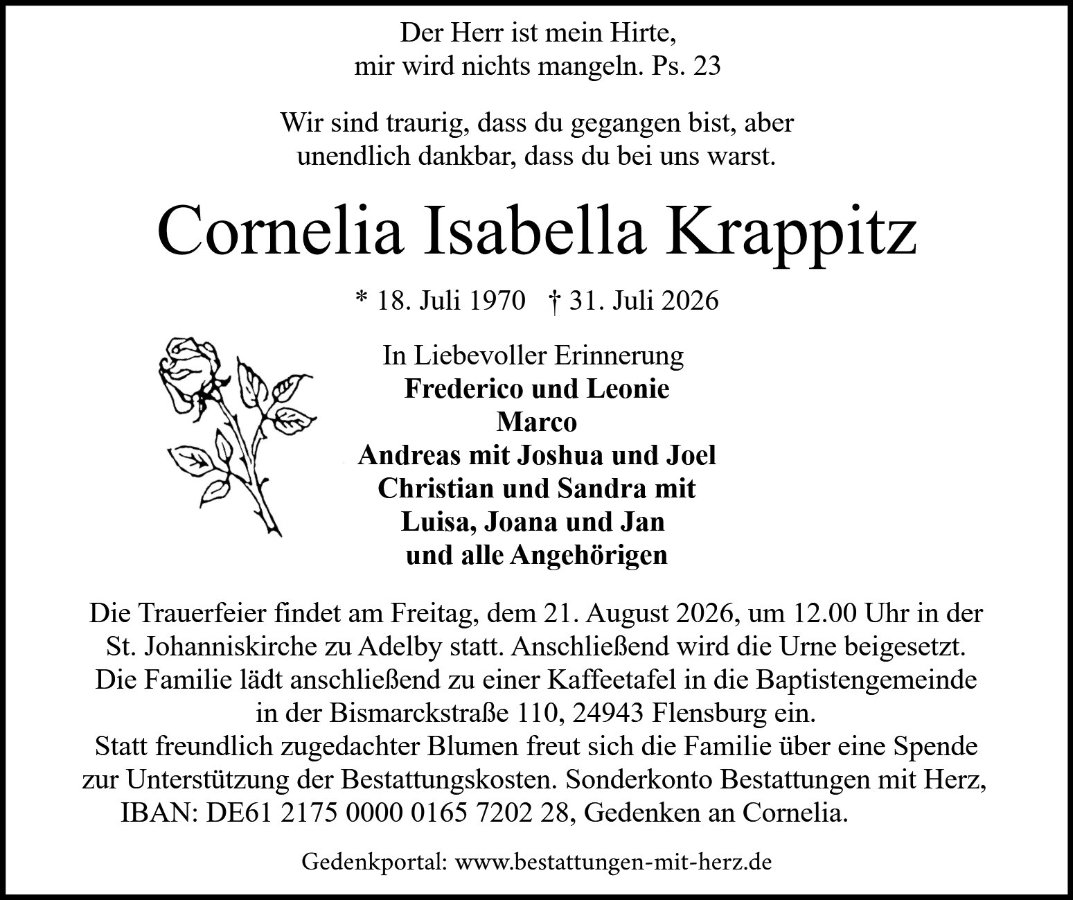 Der Herr ist mein Hirte,
mir wird nichts mangeln. Ps. 23

Wir sind traurig, dass du gegangen bist, aber
unendlich dankbar, dass du bei uns warst.

Cornelia Isabella Krappitz

* 18. Juli 1970 † 31. Juli 2026

In Liebevoller Erinnerung
Frederico und Leonie
Marco
Andreas mit Joshua und Joel
Christian und Sandra mit
Luisa, Joana und Jan
und alle Angehörigen

Die Trauerfeier findet am Freitag, dem 21. August 2026, um 12.00 Uhr in der St. Johanniskirche zu Adelby statt. Anschließend wird die Urne beigesetzt. Die Familie lädt anschließend zu einer Kaffeetafel in die Baptistengemeinde in der Bismarckstraße 110, 24943 Flensburg ein.
Statt freundlich zugedachter Blumen freut sich die Familie über eine Spende zur Unterstützung der Bestattungskosten. Sonderkonto Bestattungen mit Herz, IBAN: DE61 2175 0000 0165 7202 28, Gedenken an Cornelia.

Gedenkportal: www.bestattungen-mit-herz.de